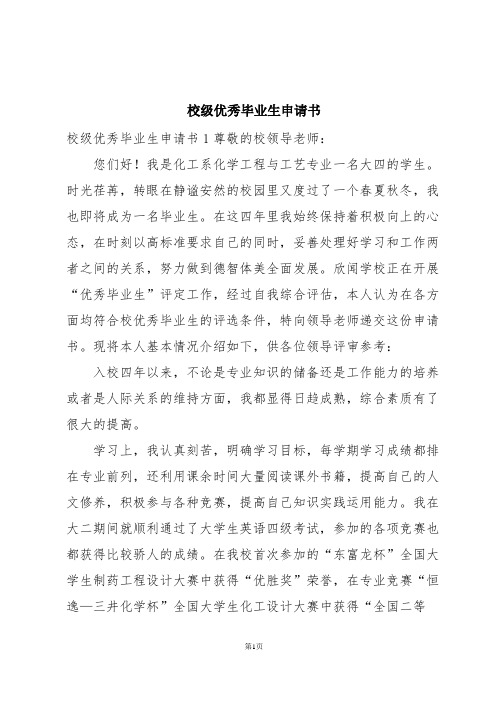 校级优秀毕业生申请书

校级优秀毕业生申请书 1 尊敬的校领导老师：

您们好！我是化工系化学工程与工艺专业一名大四的学生。时光荏苒，转眼在静谧安然的校园里又度过了一个春夏秋冬，我也即将成为一名毕业生。在这四年里我始终保持着积极向上的心态，在时刻以高标准要求自己的同时，妥善处理好学习和工作两者之间的关系，努力做到德智体美全面发展。欣闻学校正在开展“优秀毕业生”评定工作，经过自我综合评估，本人认为在各方面均符合校优秀毕业生的评选条件，特向领导老师递交这份申请书。现将本人基本情况介绍如下，供各位领导评审参考：

入校四年以来，不论是专业知识的储备还是工作能力的培养或者是人际关系的维持方面，我都显得日趋成熟，综合素质有了很大的提高。

学习上，我认真刻苦，明确学习目标，每学期学习成绩都排在专业前列，还利用课余时间大量阅读课外书籍，提高自己的人文修养，积极参与各种竞赛，提高自己知识实践运用能力。我在大二期间就顺利通过了大学生英语四级考试，参加的各项竞赛也都获得比较骄人的成绩。在我校首次参加的“东富龙杯”全国大学生制药工程设计大赛中获得“优胜奖”荣誉，在专业竞赛“恒逸—三井化学杯”全国大学生化工设计大赛中获得“全国二等

第1页